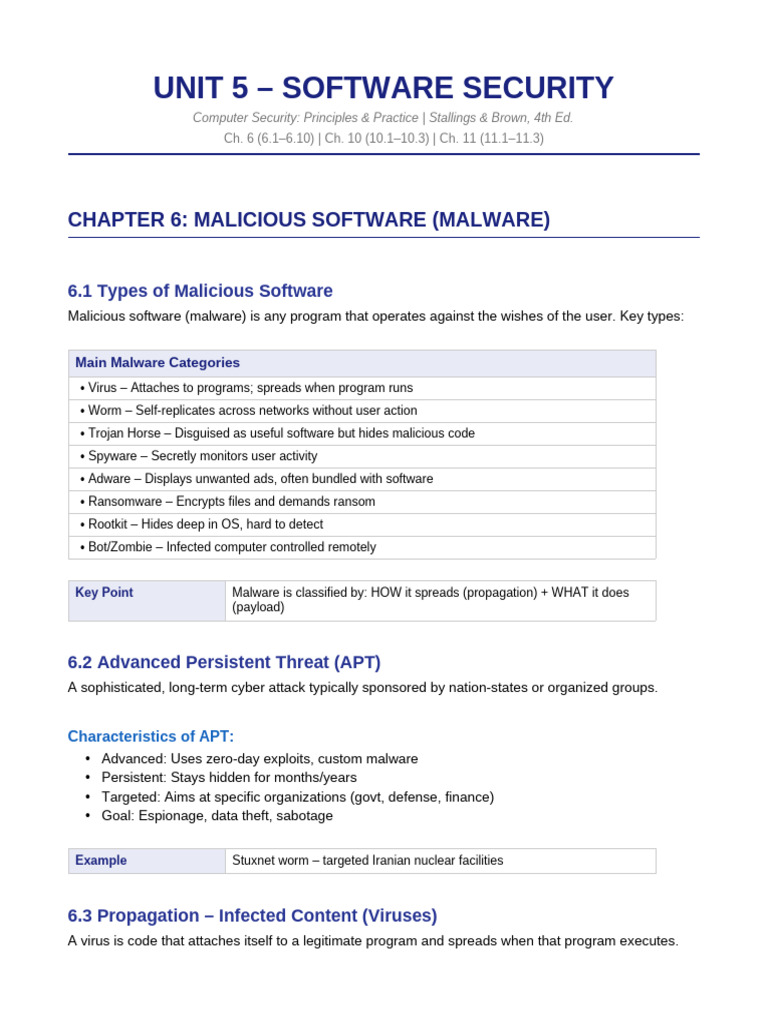 UNIT 5 – SOFTWARE SECURITY

Computer Security: Principles & Practice | Stallings & Brown, 4th Ed.
Ch. 6 (6.1–6.10) | Ch. 10 (10.1–10.3) | Ch. 11 (11.1–11.3)

CHAPTER 6: MALICIOUS SOFTWARE (MALWARE)

6.1 Types of Malicious Software

Malicious software (malware) is any program that operates against the wishes of the user. Key types:

| Main Malware Categories |
|---|
| • Virus – Attaches to programs; spreads when program runs |
| • Worm – Self-replicates across networks without user action |
| • Trojan Horse – Disguised as useful software but hides malicious code |
| • Spyware – Secretly monitors user activity |
| • Adware – Displays unwanted ads, often bundled with software |
| • Ransomware – Encrypts files and demands ransom |
| • Rootkit – Hides deep in OS, hard to detect |
| • Bot/Zombie – Infected computer controlled remotely |

| Key Point | Malware is classified by: HOW it spreads (propagation) + WHAT it does (payload) |
|---|---|

6.2 Advanced Persistent Threat (APT)

A sophisticated, long-term cyber attack typically sponsored by nation-states or organized groups.

Characteristics of APT:

• Advanced: Uses zero-day exploits, custom malware
• Persistent: Stays hidden for months/years
• Targeted: Aims at specific organizations (govt, defense, finance)
• Goal: Espionage, data theft, sabotage

| Example | Stuxnet worm – targeted Iranian nuclear facilities |
|---|---|

6.3 Propagation – Infected Content (Viruses)

A virus is code that attaches itself to a legitimate program and spreads when that program executes.